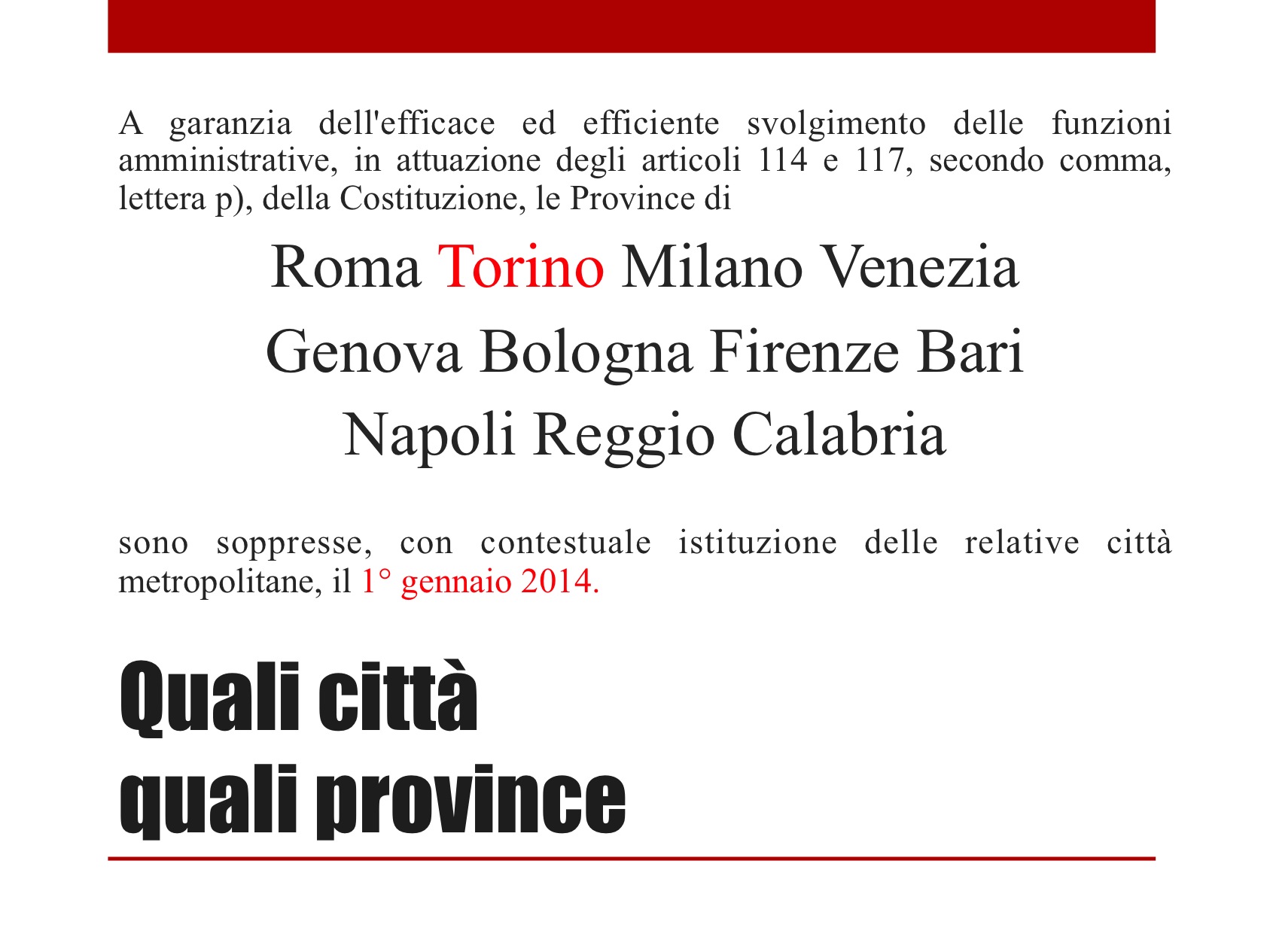 A garanzia dell'efficace ed efficiente svolgimento delle funzioni amministrative, in attuazione degli articoli 114 e 117, secondo comma, lettera p), della Costituzione, le Province di

Roma Torino Milano Venezia
Genova Bologna Firenze Bari
Napoli Reggio Calabria

sono soppresse, con contestuale istituzione delle relative città metropolitane, il 1° gennaio 2014.

Quali città
quali province